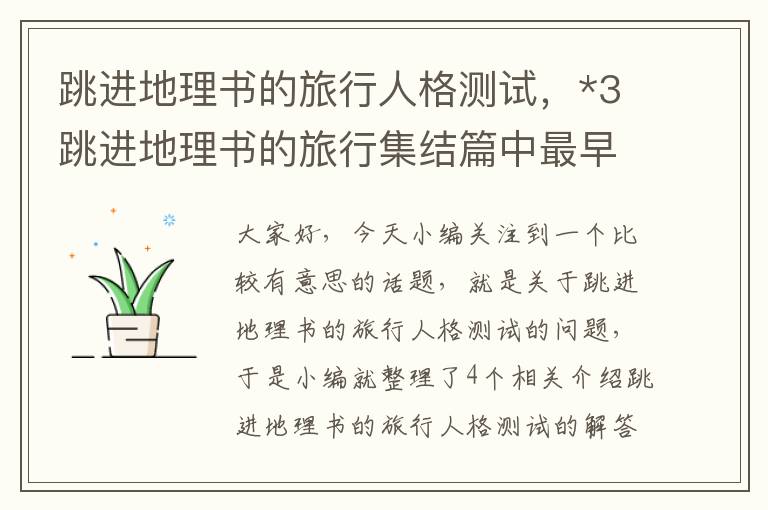 跳进地理书的旅行人格测试，*3跳进地理书的旅行集结篇中最早

大家好，今天小编关注到一个比较有意思的话题，就是关于跳进地理书的旅行人格测试的问题，于是小编就整理了4个相关介绍跳进地理书的旅行人格测试的解答